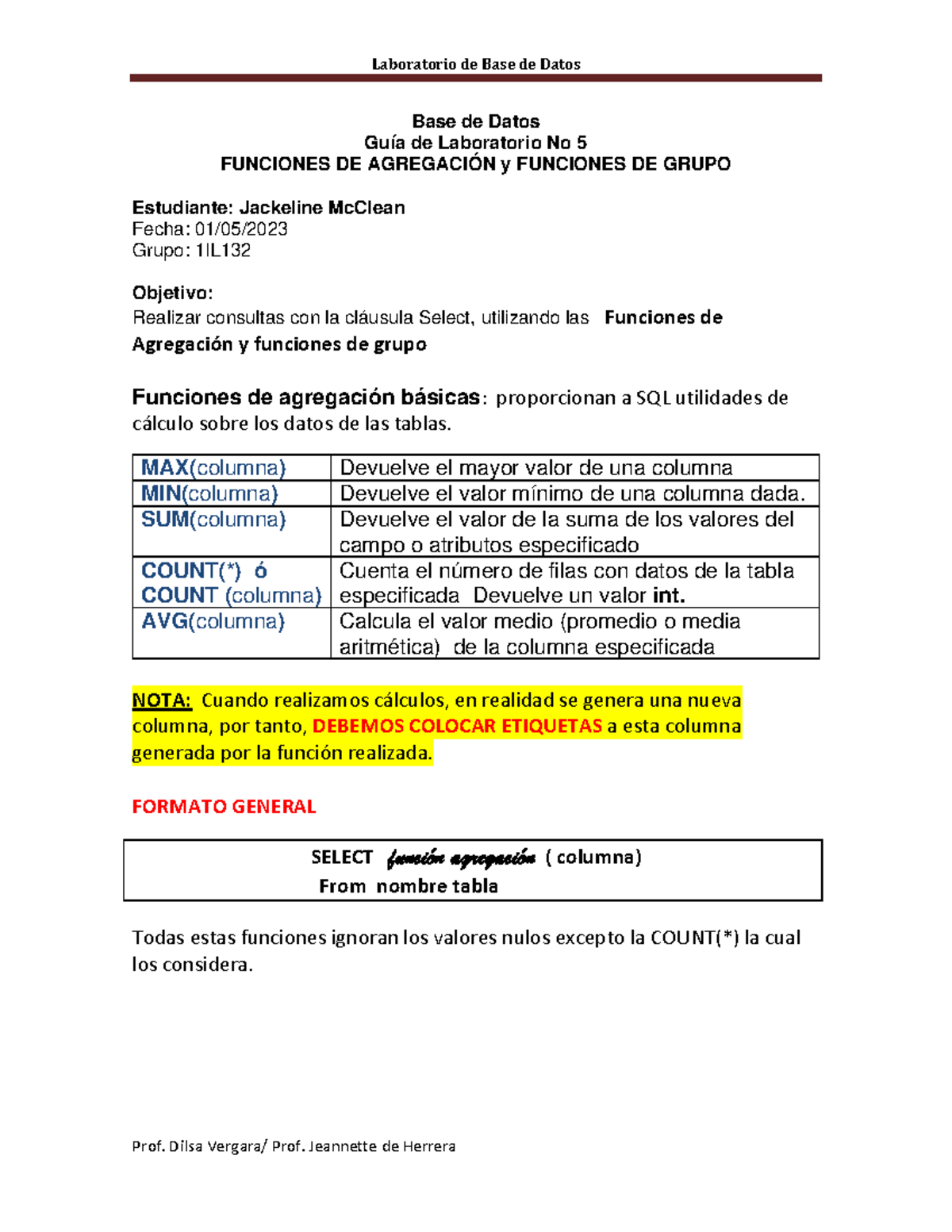 Laboratorio de Base de Datos

Base de Datos
Guía de Laboratorio No 5
FUNCIONES DE AGREGACIÓN y FUNCIONES DE GRUPO

Estudiante: Jackeline McClean
Fecha: 01/05/2023
Grupo: 1IL132

Objetivo:
Realizar consultas con la cláusula Select, utilizando las Funciones de Agregación y funciones de grupo

Funciones de agregación básicas: proporcionan a SQL utilidades de cálculo sobre los datos de las tablas.

| MAX(columna) | Devuelve el mayor valor de una columna |
|---|---|
| MIN(columna) | Devuelve el valor mínimo de una columna dada. |
| SUM(columna) | Devuelve el valor de la suma de los valores del campo o atributos especificado |
| COUNT(*) ó COUNT (columna) | Cuenta el número de filas con datos de la tabla especificada Devuelve un valor int. |
| AVG(columna) | Calcula el valor medio (promedio o media aritmética) de la columna especificada |

NOTA: Cuando realizamos cálculos, en realidad se genera una nueva columna, por tanto, DEBEMOS COLOCAR ETIQUETAS a esta columna generada por la función realizada.

FORMATO GENERAL

SELECT función agregación ( columna)
From nombre tabla

Todas estas funciones ignoran los valores nulos excepto la COUNT(*) la cual los considera.

Prof. Dilsa Vergara/ Prof. Jeannette de Herrera